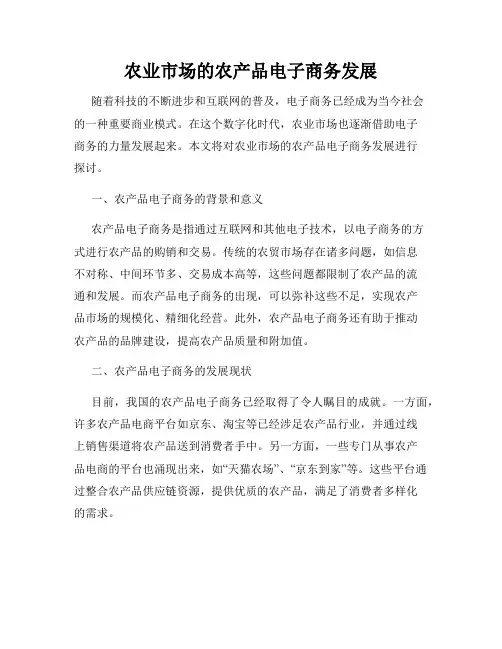 农业市场的农产品电子商务发展

随着科技的不断进步和互联网的普及，电子商务已经成为当今社会的一种重要商业模式。在这个数字化时代，农业市场也逐渐借助电子商务的力量发展起来。本文将对农业市场的农产品电子商务发展进行探讨。

一、农产品电子商务的背景和意义

农产品电子商务是指通过互联网和其他电子技术，以电子商务的方式进行农产品的购销和交易。传统的农贸市场存在诸多问题，如信息不对称、中间环节多、交易成本高等，这些问题都限制了农产品的流通和发展。而农产品电子商务的出现，可以弥补这些不足，实现农产品市场的规模化、精细化经营。此外，农产品电子商务还有助于推动农产品的品牌建设，提高农产品质量和附加值。

二、农产品电子商务的发展现状

目前，我国的农产品电子商务已经取得了令人瞩目的成就。一方面，许多农产品电商平台如京东、淘宝等已经涉足农产品行业，并通过线上销售渠道将农产品送到消费者手中。另一方面，一些专门从事农产品电商的平台也涌现出来，如“天猫农场”、“京东到家”等。这些平台通过整合农产品供应链资源，提供优质的农产品，满足了消费者多样化的需求。